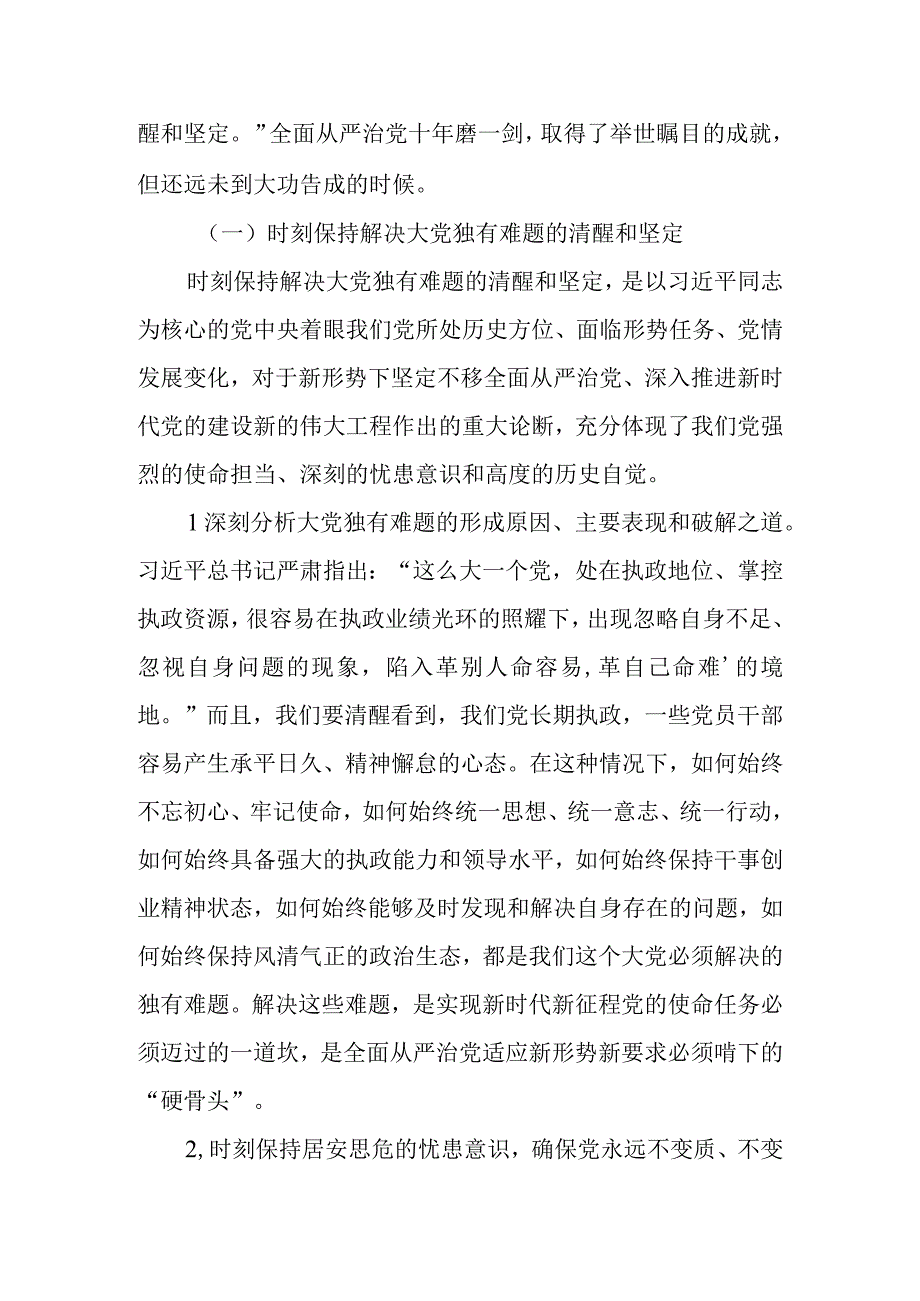 醒和坚定。”全面从严治党十年磨一剑，取得了举世瞩目的成就，但还远未到大功告成的时候。

（一）时刻保持解决大党独有难题的清醒和坚定

时刻保持解决大党独有难题的清醒和坚定，是以习近平同志为核心的党中央着眼我们党所处历史方位、面临形势任务、党情发展变化，对于新形势下坚定不移全面从严治党、深入推进新时代党的建设新的伟大工程作出的重大论断，充分体现了我们党强烈的使命担当、深刻的忧患意识和高度的历史自觉。

1深刻分析大党独有难题的形成原因、主要表现和破解之道。习近平总书记严肃指出：“这么大一个党，处在执政地位、掌控执政资源，很容易在执政业绩光环的照耀下，出现忽略自身不足、忽视自身问题的现象，陷入革别人命容易，革自己命难’的境地。”而且，我们要清醒看到，我们党长期执政，一些党员干部容易产生承平日久、精神懈怠的心态。在这种情况下，如何始终不忘初心、牢记使命，如何始终统一思想、统一意志、统一行动，如何始终具备强大的执政能力和领导水平，如何始终保持干事创业精神状态，如何始终能够及时发现和解决自身存在的问题，如何始终保持风清气正的政治生态，都是我们这个大党必须解决的独有难题。解决这些难题，是实现新时代新征程党的使命任务必须迈过的一道坎，是全面从严治党适应新形势新要求必须啃下的“硬骨头”。

2,时刻保持居安思危的忧患意识，确保党永远不变质、不变